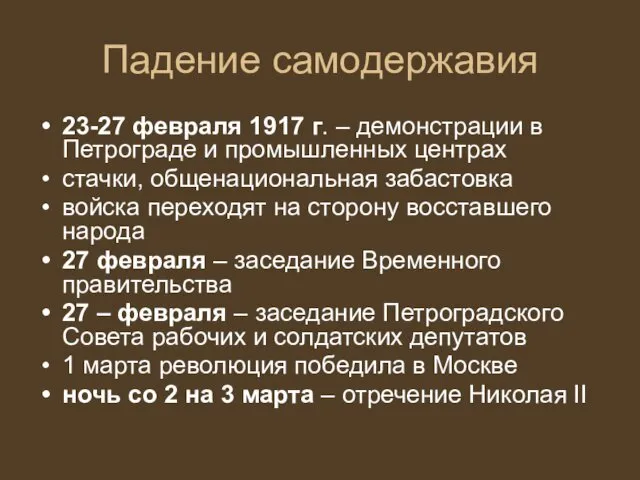 Падение самодержавия

• 23-27 февраля 1917 г. – демонстрации в Петрограде и промышленных центрах
• стачки, общенациональная забастовка
• войска переходят на сторону восставшего народа
• 27 февраля – заседание Временного правительства
• 27 – февраля – заседание Петроградского Совета рабочих и солдатских депутатов
• 1 марта революция победила в Москве
• ночь со 2 на 3 марта – отречение Николая II